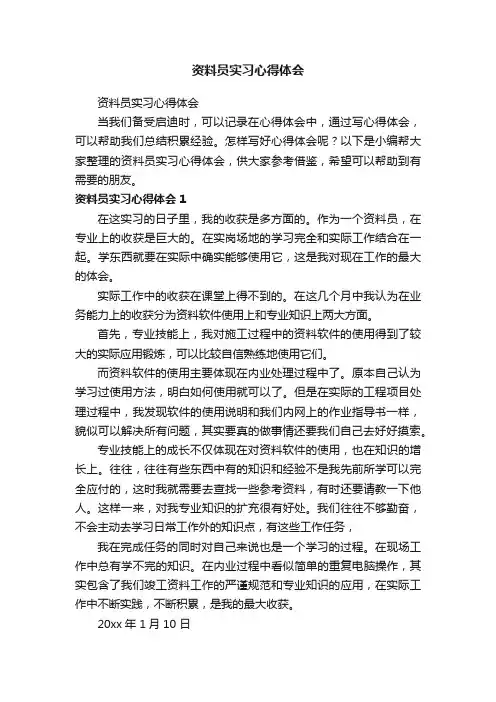 资料员实习心得体会

资料员实习心得体会

当我们备受启迪时，可以记录在心得体会中，通过写心得体会，可以帮助我们总结积累经验。怎样写好心得体会呢？以下是小编帮大家整理的资料员实习心得体会，供大家参考借鉴，希望可以帮助到有需要的朋友。

资料员实习心得体会 1

在这实习的日子里，我的收获是多方面的。作为一个资料员，在专业上的收获是巨大的。在实岗场地的学习完全和实际工作结合在一起。学东西就要在实际中确实能够使用它，这是我对现在工作的最大的体会。

实际工作中的收获在课堂上得不到的。在这几个月中我认为在业务能力上的收获分为资料软件使用上和专业知识上两大方面。

首先，专业技能上，我对施工过程中的资料软件的使用得到了较大的实际应用锻炼，可以比较自信熟练地使用它们。

而资料软件的使用主要体现在内业处理过程中了。原本自己认为学习过使用方法，明白如何使用就可以了。但是在实际的工程项目处理过程中，我发现软件的使用说明和我们内网上的作业指导书一样，貌似可以解决所有问题，其实要真的做事情还要我们自己去好好摸索。

专业技能上的成长不仅体现在对资料软件的使用，也在知识的增长上。往往，往往有些东西中有的知识和经验不是我先前所学可以完全应付的，这时我就需要去查找一些参考资料，有时还要请教一下他人。这样一来，对我专业知识的扩充很有好处。我们往往不够勤奋，不会主动去学习日常工作外的知识点，有这些工作任务，

我在完成任务的同时对自己来说也是一个学习的过程。在现场工作中总有学不完的知识。在内业过程中看似简单的重复电脑操作，其实包含了我们竣工资料工作的严谨规范和专业知识的应用，在实际工作中不断实践，不断积累，是我的最大收获。

20xx 年 1 月 10 日